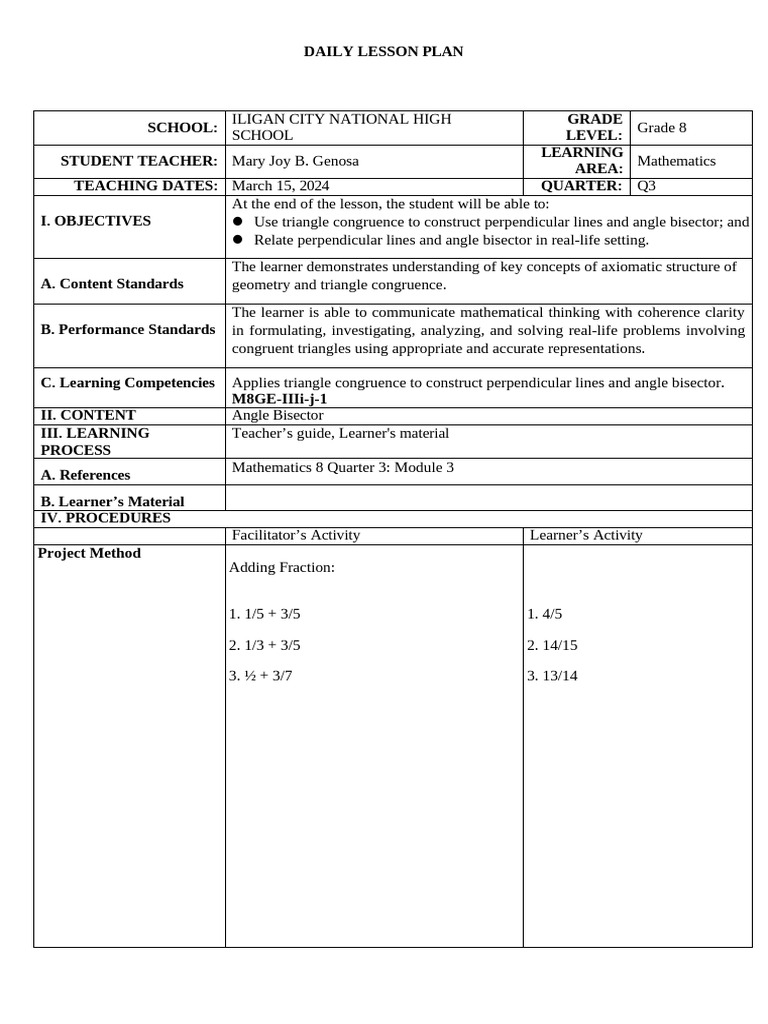 DAILY LESSON PLAN

| SCHOOL: | ILIGAN CITY NATIONAL HIGH SCHOOL | GRADE LEVEL: | Grade 8 |
|---|---|---|---|
| STUDENT TEACHER: | Mary Joy B. Genosa | LEARNING AREA: | Mathematics |
| TEACHING DATES: | March 15, 2024 | QUARTER: | Q3 |
| I. OBJECTIVES | At the end of the lesson, the student will be able to: ● Use triangle congruence to construct perpendicular lines and angle bisector; and ● Relate perpendicular lines and angle bisector in real-life setting. | | |
| A. Content Standards | The learner demonstrates understanding of key concepts of axiomatic structure of geometry and triangle congruence. | | |
| B. Performance Standards | The learner is able to communicate mathematical thinking with coherence clarity in formulating, investigating, analyzing, and solving real-life problems involving congruent triangles using appropriate and accurate representations. | | |
| C. Learning Competencies | Applies triangle congruence to construct perpendicular lines and angle bisector. M8GE-IIIi-j-1 | | |
| II. CONTENT | Angle Bisector | | |
| III. LEARNING PROCESS | Teacher's guide, Learner's material | | |
| A. References | Mathematics 8 Quarter 3: Module 3 | | |
| B. Learner's Material | | | |
| IV. PROCEDURES | | | |
| | Facilitator's Activity | Learner's Activity | |
| Project Method | Adding Fraction: 1. 1/5 + 3/5 2. 1/3 + 3/5 3. ½ + 3/7 | 1. 4/5 2. 14/15 3. 13/14 | |